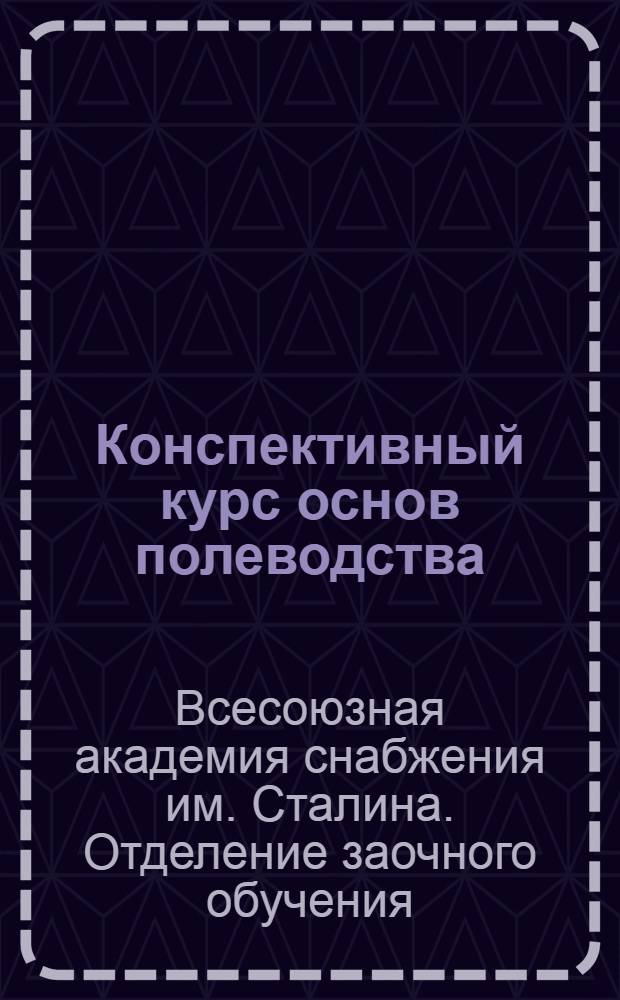 Конспективный курс основ полеводства

Всесоюзная академия снабжения им. Сталина. Отделение заочного обучения